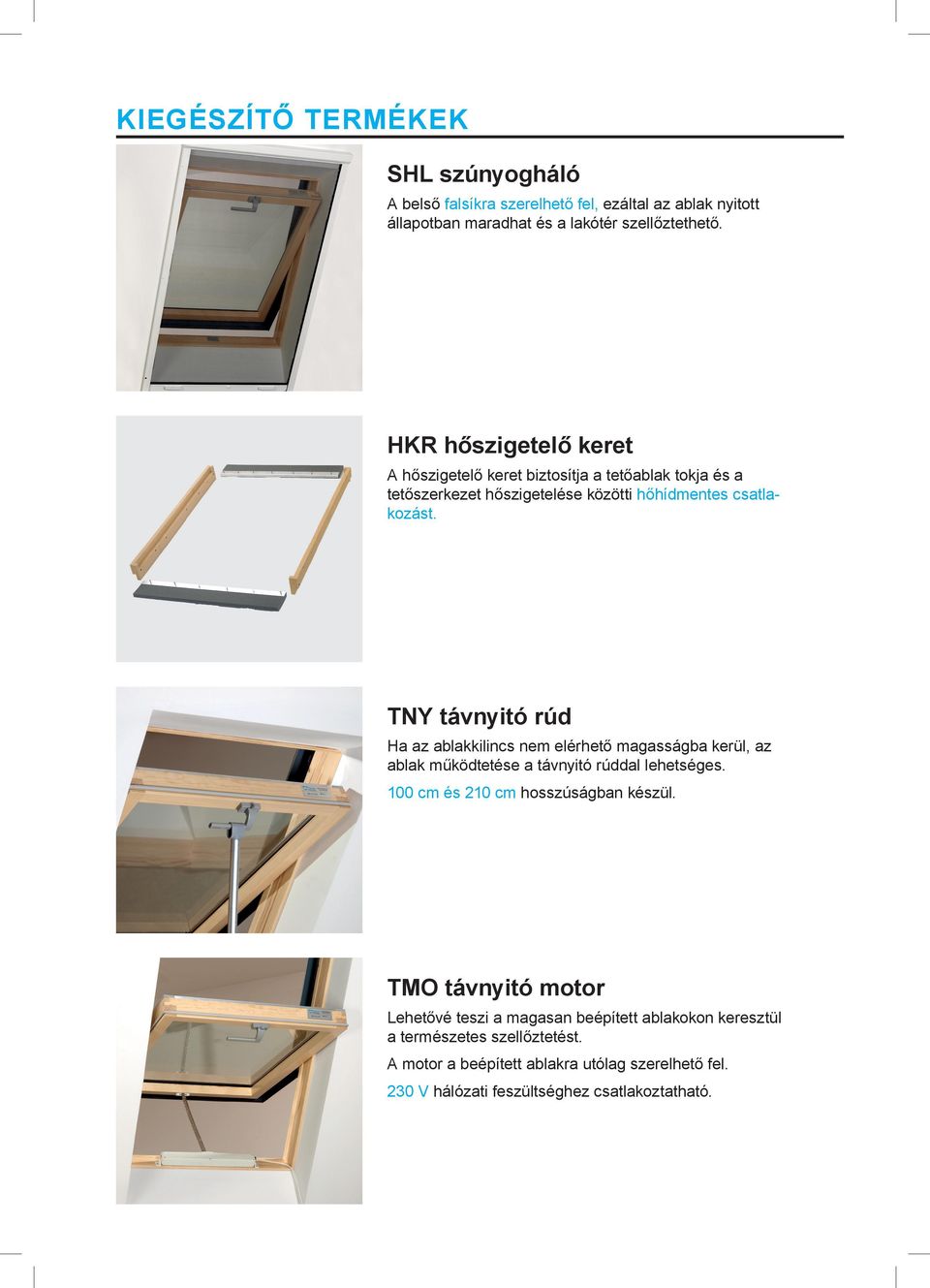 KIEGÉSZÍTŐ TERMÉKEK

SHL szúnyogháló

A belső falsíkra szerelhető fel, ezáltal az ablak nyitott állapotban maradhat és a lakótér szellőztethető.

HKR hőszigetelő keret

A hőszigetelő keret biztosítja a tetőablak tokja és a tetőszerkezet hőszigetelése közötti hőhídmentes csatlakozást.

TNY távnyitó rúd

Ha az ablakkilincs nem elérhető magasságba kerül, az ablak működtetése a távnyitó rúddal lehetséges.

100 cm és 210 cm hosszúságban készül.

TMO távnyitó motor

Lehetővé teszi a magasan beépített ablakokon keresztül a természetes szellőztetést.

A motor a beépített ablakra utólag szerelhető fel.

230 V hálózati feszültséghez csatlakoztatható.